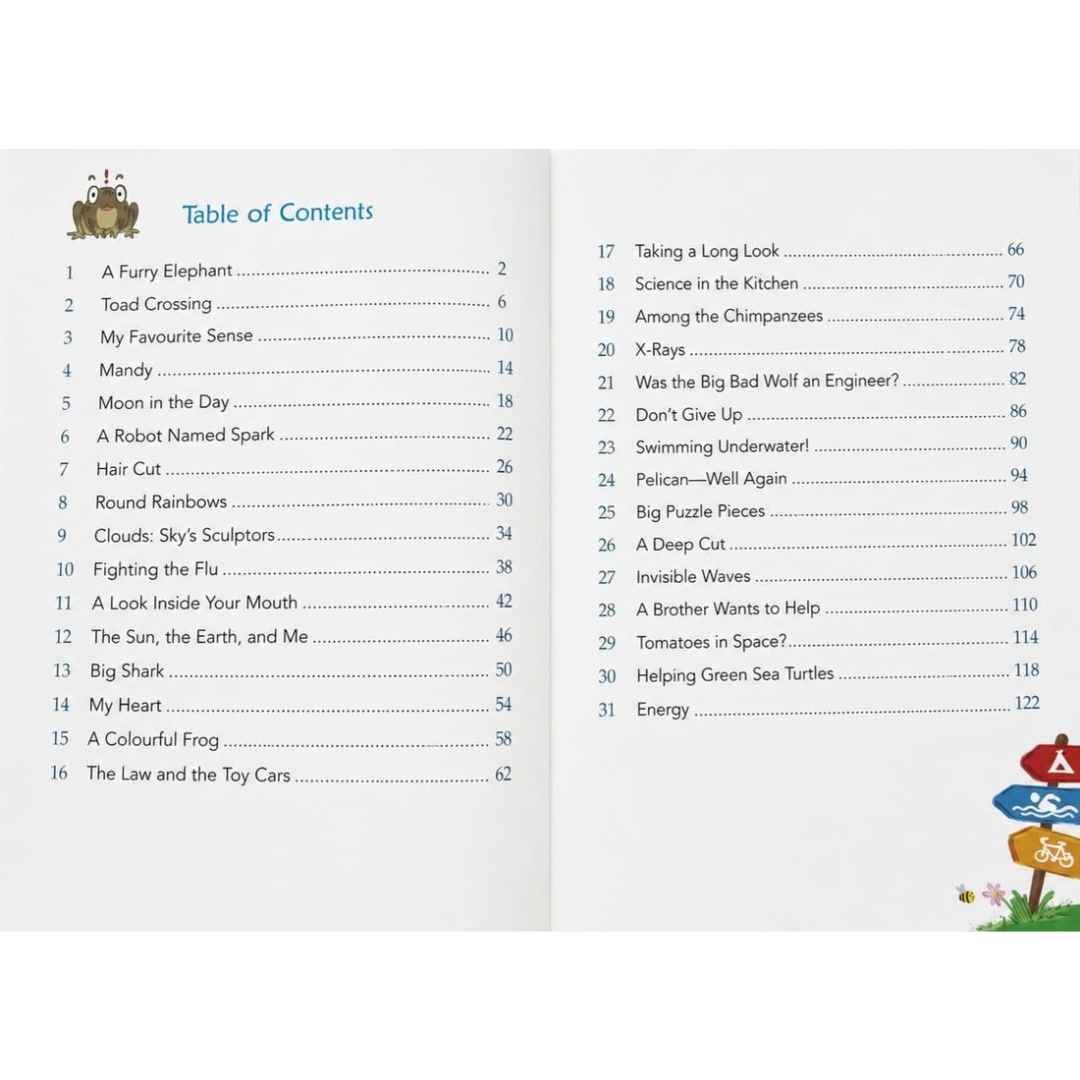 Table of Contents

1 A Furry Elephant 2
2 Toad Crossing 6
3 My Favourite Sense 10
4 Mandy 14
5 Moon in the Day 18
6 A Robot Named Spark 22
7 Hair Cut 26
8 Round Rainbows 30
9 Clouds: Sky's Sculptors 34
10 Fighting the Flu 38
11 A Look Inside Your Mouth 42
12 The Sun, the Earth, and Me 46
13 Big Shark 50
14 My Heart 54
15 A Colourful Frog 58
16 The Law and the Toy Cars 62

17 Taking a Long Look 66
18 Science in the Kitchen 70
19 Among the Chimpanzees 74
20 X-Rays 78
21 Was the Big Bad Wolf an Engineer? 82
22 Don't Give Up 86
23 Swimming Underwater! 90
24 Pelican—Well Again 94
25 Big Puzzle Pieces 98
26 A Deep Cut 102
27 Invisible Waves 106
28 A Brother Wants to Help 110
29 Tomatoes in Space? 114
30 Helping Green Sea Turtles 118
31 Energy 122